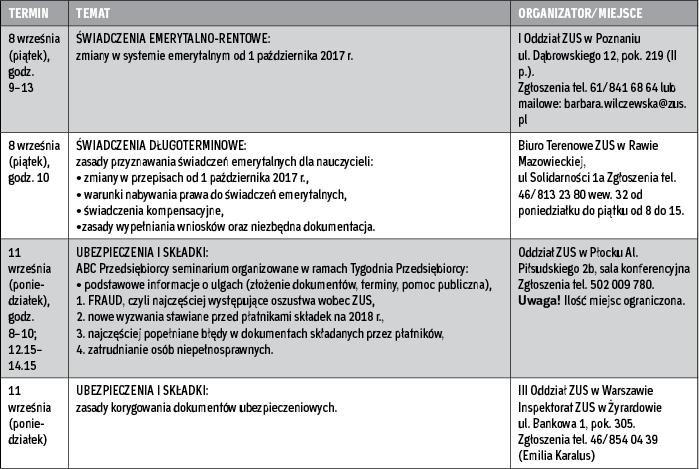 | TERMIN | TEMAT | ORGANIZATOR/MIEJSCE |
|---|---|---|
| 8 września (piątek), godz. 9–13 | ŚWIADCZENIA EMERYTALNO-RENTOWE: zmiany w systemie emerytalnym od 1 października 2017 r. | I Oddział ZUS w Poznaniu ul. Dąbrowskiego 12, pok. 219 (II p.). Zgłoszenia tel. 61/841 68 64 lub mailowe: barbara.wilczewska@zus.pl |
| 8 września (piątek), godz. 10 | ŚWIADCZENIA DŁUGOTERMINOWE: zasady przyznawania świadczeń emerytalnych dla nauczycieli: • zmiany w przepisach od 1 października 2017 r., • warunki nabywania prawa do świadczeń emerytalnych, • świadczenia kompensacyjne, •zasady wypełniania wniosków oraz niezbędna dokumentacja. | Biuro Terenowe ZUS w Rawie Mazowieckiej, ul Solidarności 1a Zgłoszenia tel. 46/813 23 80 wew. 32 od poniedziałku do piątku od 8 do 15. |
| 11 września (poniedziałek), godz. 8–10; 12.15–14.15 | UBEZPIECZENIA I SKŁADKI: ABC Przedsiębiorcy seminarium organizowane w ramach Tygodnia Przedsiębiorcy: • podstawowe informacje o ulgach (złożenie dokumentów, terminy, pomoc publiczna), 1. FRAUD, czyli najczęściej występujące oszustwa wobec ZUS, 2. nowe wyzwania stawiane przed płatnikami składek na 2018 r., 3. najczęściej popełniane błędy w dokumentach składanych przez płatników, 4. zatrudnianie osób niepełnosprawnych. | Oddział ZUS w Płocku Al. Piłsudskiego 2b, sala konferencyjna Zgłoszenia tel. 502 009 780. Uwaga! Ilość miejsc ograniczona. |
| 11 września (poniedziałek) | UBEZPIECZENIA I SKŁADKI: zasady korygowania dokumentów ubezpieczeniowych. | III Oddział ZUS w Warszawie Inspektorat ZUS w Żyrardowie ul. Bankowa 1, pok. 305. Zgłoszenia tel. 46/854 04 39 (Emilia Karalus) |